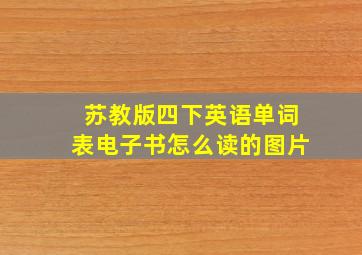 苏教版四下英语单词表电子书怎么读的图片